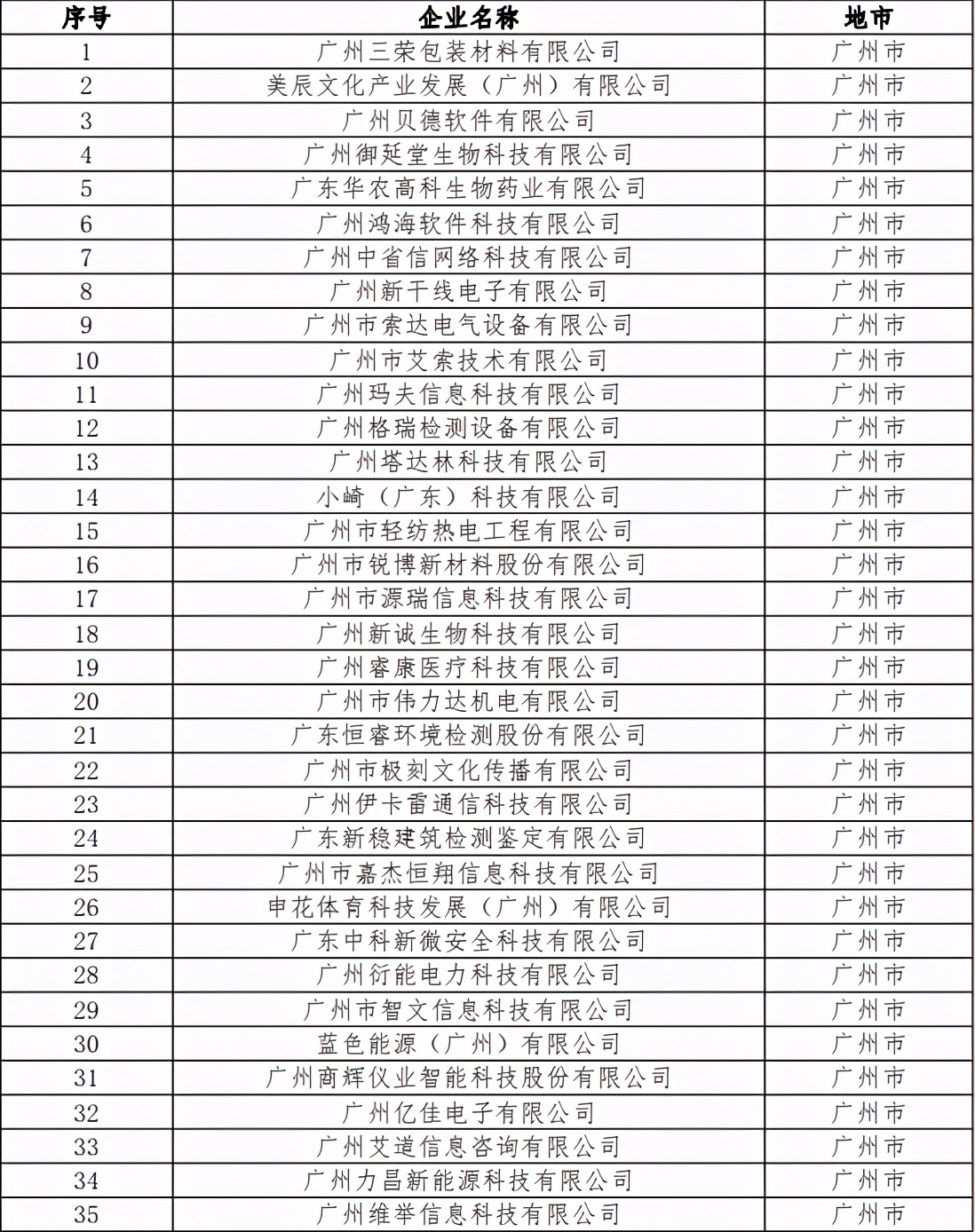 | 序号 | 企业名称 | 地市 |
|---|---|---|
| 1 | 广州三荣包装材料有限公司 | 广州市 |
| 2 | 美辰文化产业发展（广州）有限公司 | 广州市 |
| 3 | 广州贝德软件有限公司 | 广州市 |
| 4 | 广州御延堂生物科技有限公司 | 广州市 |
| 5 | 广东华农高科生物药业有限公司 | 广州市 |
| 6 | 广州鸿海软件科技有限公司 | 广州市 |
| 7 | 广州中省信网络科技有限公司 | 广州市 |
| 8 | 广州新干线电子有限公司 | 广州市 |
| 9 | 广州市索达电气设备有限公司 | 广州市 |
| 10 | 广州市艾索技术有限公司 | 广州市 |
| 11 | 广州玛夫信息科技有限公司 | 广州市 |
| 12 | 广州格瑞检测设备有限公司 | 广州市 |
| 13 | 广州塔达林科技有限公司 | 广州市 |
| 14 | 小崎（广东）科技有限公司 | 广州市 |
| 15 | 广州市轻纺热电工程有限公司 | 广州市 |
| 16 | 广州市锐博新材料股份有限公司 | 广州市 |
| 17 | 广州市源瑞信息科技有限公司 | 广州市 |
| 18 | 广州新诚生物科技有限公司 | 广州市 |
| 19 | 广州睿康医疗科技有限公司 | 广州市 |
| 20 | 广州市伟力达机电有限公司 | 广州市 |
| 21 | 广东恒睿环境检测股份有限公司 | 广州市 |
| 22 | 广州市极刻文化传播有限公司 | 广州市 |
| 23 | 广州伊卡雷通信科技有限公司 | 广州市 |
| 24 | 广东新稳建筑检测鉴定有限公司 | 广州市 |
| 25 | 广州市嘉杰恒翔信息科技有限公司 | 广州市 |
| 26 | 申花体育科技发展（广州）有限公司 | 广州市 |
| 27 | 广东中科新微安全科技有限公司 | 广州市 |
| 28 | 广州衍能电力科技有限公司 | 广州市 |
| 29 | 广州市智文信息科技有限公司 | 广州市 |
| 30 | 蓝色能源（广州）有限公司 | 广州市 |
| 31 | 广州商辉仪业智能科技股份有限公司 | 广州市 |
| 32 | 广州亿佳电子有限公司 | 广州市 |
| 33 | 广州艾道信息咨询有限公司 | 广州市 |
| 34 | 广州力昌新能源科技有限公司 | 广州市 |
| 35 | 广州维举信息科技有限公司 | 广州市 |